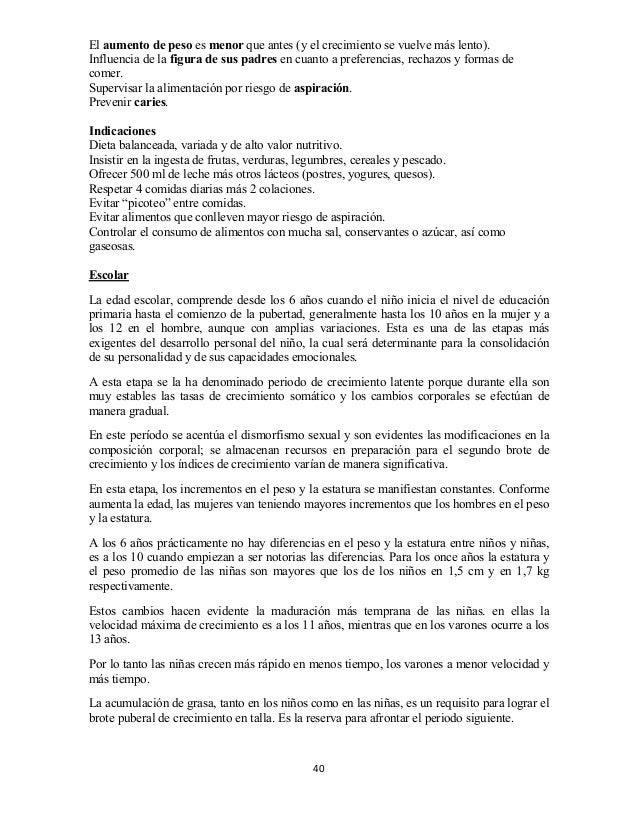 El aumento de peso es menor que antes (y el crecimiento se vuelve más lento).
Influencia de la figura de sus padres en cuanto a preferencias, rechazos y formas de comer.
Supervisar la alimentación por riesgo de aspiración.
Prevenir caries.

Indicaciones
Dieta balanceada, variada y de alto valor nutritivo.
Insistir en la ingesta de frutas, verduras, legumbres, cereales y pescado.
Ofrecer 500 ml de leche más otros lácteos (postres, yogures, quesos).
Respetar 4 comidas diarias más 2 colaciones.
Evitar "picoteo" entre comidas.
Evitar alimentos que conlleven mayor riesgo de aspiración.
Controlar el consumo de alimentos con mucha sal, conservantes o azúcar, así como gaseosas.

Escolar

La edad escolar, comprende desde los 6 años cuando el niño inicia el nivel de educación primaria hasta el comienzo de la pubertad, generalmente hasta los 10 años en la mujer y a los 12 en el hombre, aunque con amplias variaciones. Esta es una de las etapas más exigentes del desarrollo personal del niño, la cual será determinante para la consolidación de su personalidad y de sus capacidades emocionales.

A esta etapa se la ha denominado periodo de crecimiento latente porque durante ella son muy estables las tasas de crecimiento somático y los cambios corporales se efectúan de manera gradual.

En este período se acentúa el dismorfismo sexual y son evidentes las modificaciones en la composición corporal; se almacenan recursos en preparación para el segundo brote de crecimiento y los índices de crecimiento varían de manera significativa.

En esta etapa, los incrementos en el peso y la estatura se manifiestan constantes. Conforme aumenta la edad, las mujeres van teniendo mayores incrementos que los hombres en el peso y la estatura.

A los 6 años prácticamente no hay diferencias en el peso y la estatura entre niños y niñas, es a los 10 cuando empiezan a ser notorias las diferencias. Para los once años la estatura y el peso promedio de las niñas son mayores que los de los niños en 1,5 cm y en 1,7 kg respectivamente.

Estos cambios hacen evidente la maduración más temprana de las niñas. en ellas la velocidad máxima de crecimiento es a los 11 años, mientras que en los varones ocurre a los 13 años.

Por lo tanto las niñas crecen más rápido en menos tiempo, los varones a menor velocidad y más tiempo.

La acumulación de grasa, tanto en los niños como en las niñas, es un requisito para lograr el brote puberal de crecimiento en talla. Es la reserva para afrontar el periodo siguiente.

40